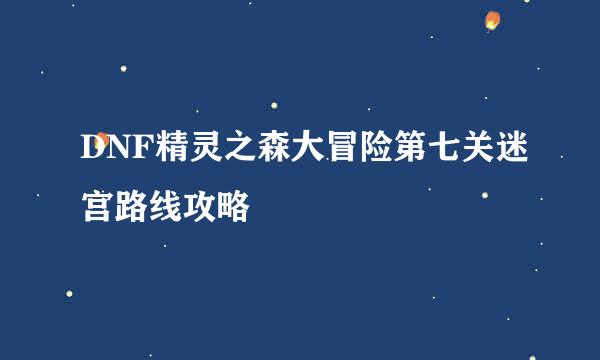 DNF精灵之森大冒险第七关迷宫路线攻略